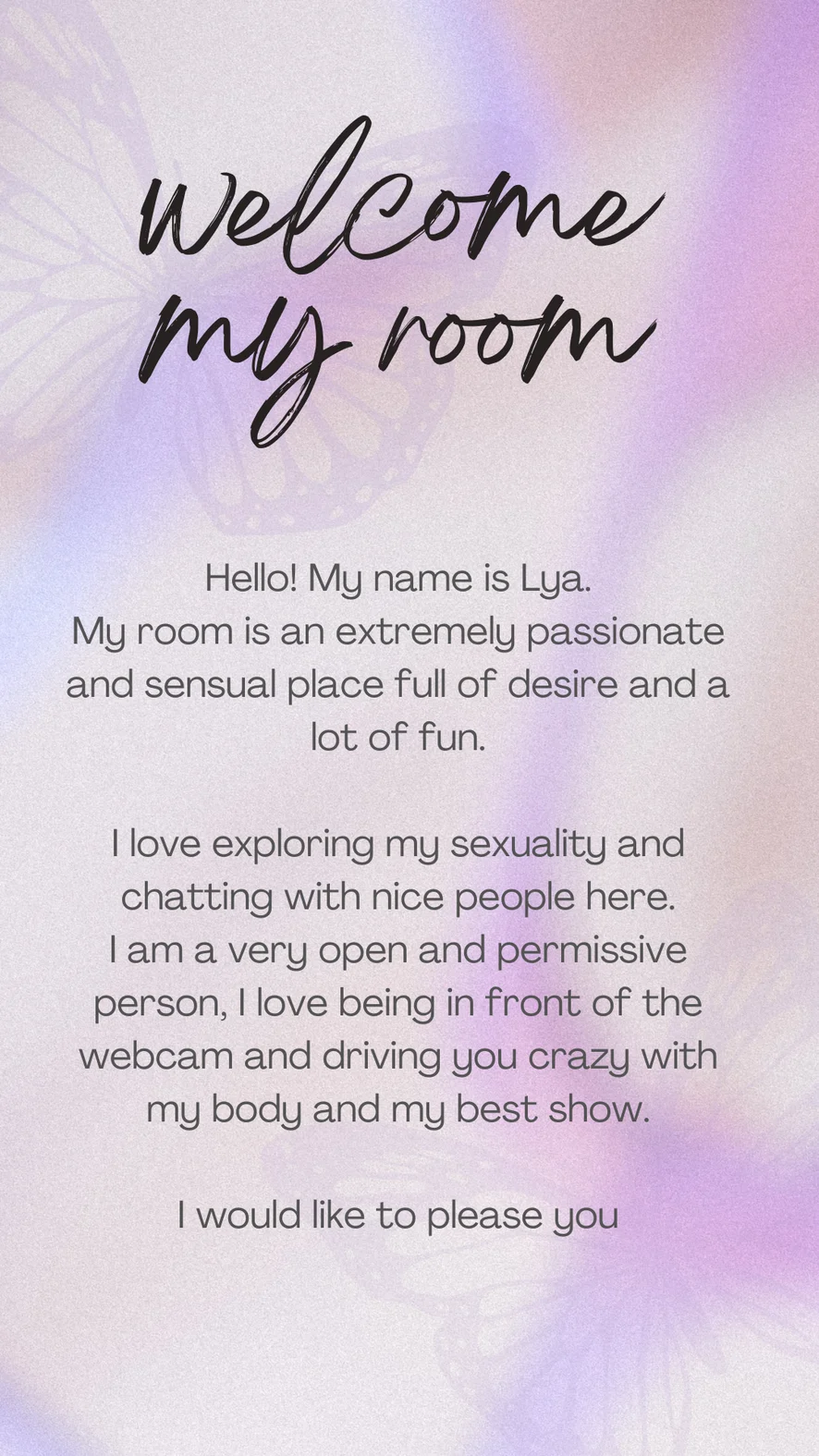 welcome
my room

Hello! My name is Lya. My room is an extremely passionate and sensual place full of desire and a lot of fun.

I love exploring my sexuality and chatting with nice people here. I am a very open and permissive person, I love being in front of the webcam and driving you crazy with my body and my best show.

I would like to please you